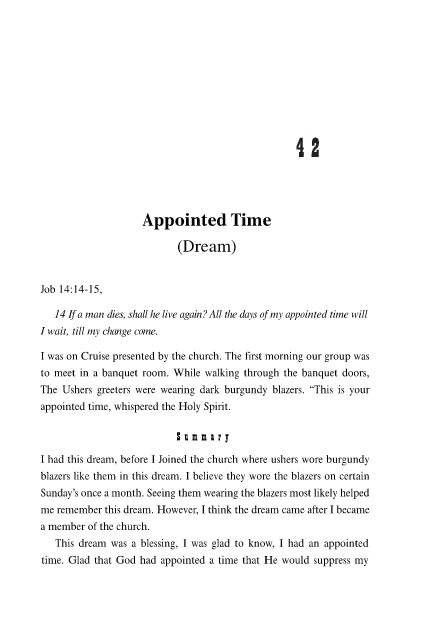 42

Appointed Time
(Dream)

Job 14:14-15,

14 If a man dies, shall he live again? All the days of my appointed time will I wait, till my change come.

I was on Cruise presented by the church. The first morning our group was to meet in a banquet room. While walking through the banquet doors, The Ushers greeters were wearing dark burgundy blazers. "This is your appointed time, whispered the Holy Spirit.

Summary

I had this dream, before I Joined the church where ushers wore burgundy blazers like them in this dream. I believe they wore the blazers on certain Sunday's once a month. Seeing them wearing the blazers most likely helped me remember this dream. However, I think the dream came after I became a member of the church.

This dream was a blessing, I was glad to know, I had an appointed time. Glad that God had appointed a time that He would suppress my